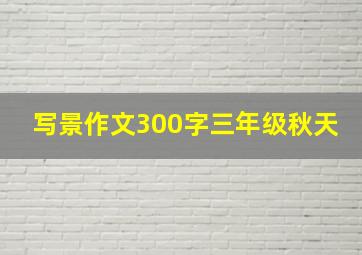 写景作文300字三年级秋天